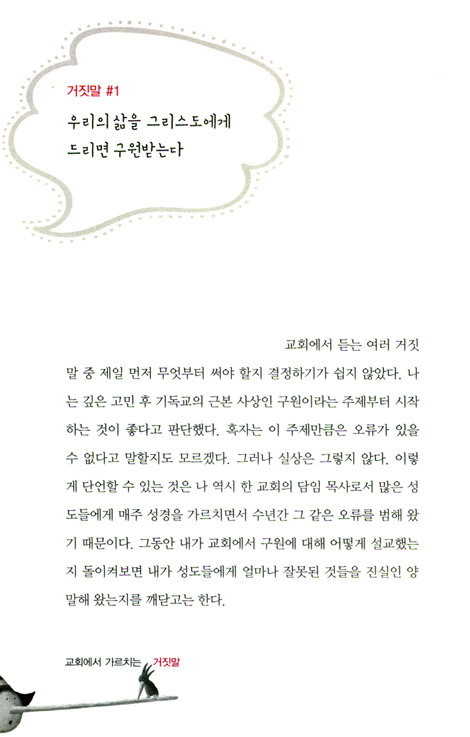 거짓말 #1

우리의 삶을 그리스도에게 드리면 구원받는다

교회에서 듣는 여러 거짓말 중 제일 먼저 무엇부터 써야 할지 결정하기가 쉽지 않았다. 나는 깊은 고민 후 기독교의 근본 사상인 구원이라는 주제부터 시작하는 것이 좋다고 판단했다. 혹자는 이 주제만큼은 오류가 있을 수 없다고 말할지도 모르겠다. 그러나 실상은 그렇지 않다. 이렇게 단언할 수 있는 것은 나 역시 한 교회의 담임 목사로서 많은 성도들에게 매주 성경을 가르치면서 수년간 그 같은 오류를 범해 왔기 때문이다. 그동안 내가 교회에서 구원에 대해 어떻게 설교했는지 돌이켜보면 내가 성도들에게 얼마나 잘못된 것들을 진실인 양 말해 왔는지를 깨닫고는 한다.

교회에서 가르치는 거짓말